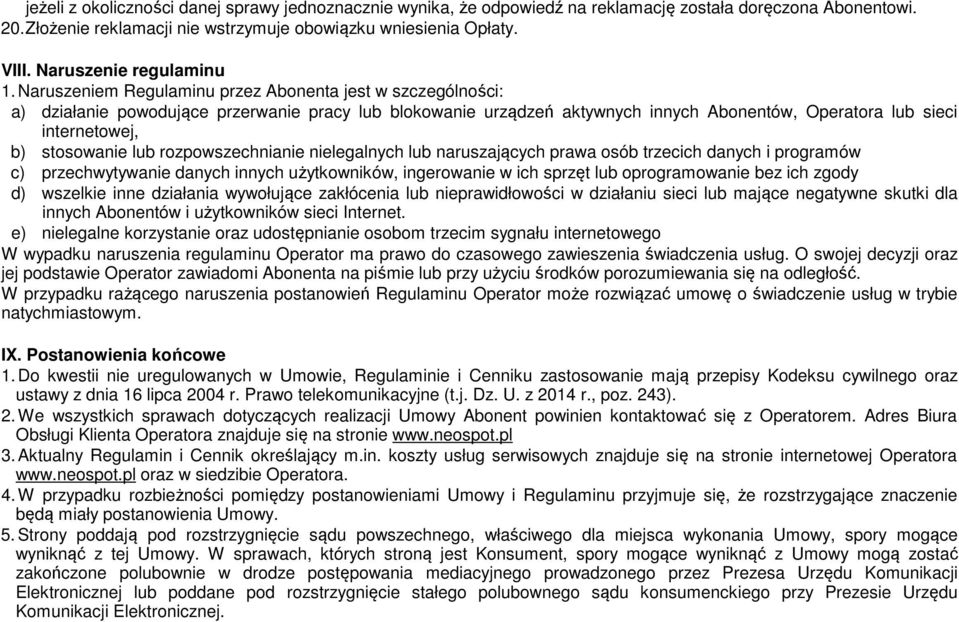 jeżeli z okoliczności danej sprawy jednoznacznie wynika, że odpowiedź na reklamację została doręczona Abonentowi.
20. Złożenie reklamacji nie wstrzymuje obowiązku wniesienia Opłaty.

VIII. Naruszenie regulaminu
1. Naruszeniem Regulaminu przez Abonenta jest w szczególności:
a) działanie powodujące przerwanie pracy lub blokowanie urządzeń aktywnych innych Abonentów, Operatora lub sieci internetowej,
b) stosowanie lub rozpowszechnianie nielegalnych lub naruszających prawa osób trzecich danych i programów
c) przechwytywanie danych innych użytkowników, ingerowanie w ich sprzęt lub oprogramowanie bez ich zgody
d) wszelkie inne działania wywołujące zakłócenia lub nieprawidłowości w działaniu sieci lub mające negatywne skutki dla innych Abonentów i użytkowników sieci Internet.
e) nielegalne korzystanie oraz udostępnianie osobom trzecim sygnału internetowego
W wypadku naruszenia regulaminu Operator ma prawo do czasowego zawieszenia świadczenia usług. O swojej decyzji oraz jej podstawie Operator zawiadomi Abonenta na piśmie lub przy użyciu środków porozumiewania się na odległość.
W przypadku rażącego naruszenia postanowień Regulaminu Operator może rozwiązać umowę o świadczenie usług w trybie natychmiastowym.

IX. Postanowienia końcowe
1. Do kwestii nie uregulowanych w Umowie, Regulaminie i Cenniku zastosowanie mają przepisy Kodeksu cywilnego oraz ustawy z dnia 16 lipca 2004 r. Prawo telekomunikacyjne (t.j. Dz. U. z 2014 r., poz. 243).
2. We wszystkich sprawach dotyczących realizacji Umowy Abonent powinien kontaktować się z Operatorem. Adres Biura Obsługi Klienta Operatora znajduje się na stronie www.neospot.pl
3. Aktualny Regulamin i Cennik określający m.in. koszty usług serwisowych znajduje się na stronie internetowej Operatora www.neospot.pl oraz w siedzibie Operatora.
4. W przypadku rozbieżności pomiędzy postanowieniami Umowy i Regulaminu przyjmuje się, że rozstrzygające znaczenie będą miały postanowienia Umowy.
5. Strony poddają pod rozstrzygnięcie sądu powszechnego, właściwego dla miejsca wykonania Umowy, spory mogące wyniknąć z tej Umowy. W sprawach, których stroną jest Konsument, spory mogące wyniknąć z Umowy mogą zostać zakończone polubownie w drodze postępowania mediacyjnego prowadzonego przez Prezesa Urzędu Komunikacji Elektronicznej lub poddane pod rozstrzygnięcie stałego polubownego sądu konsumenckiego przy Prezesie Urzędu Komunikacji Elektronicznej.